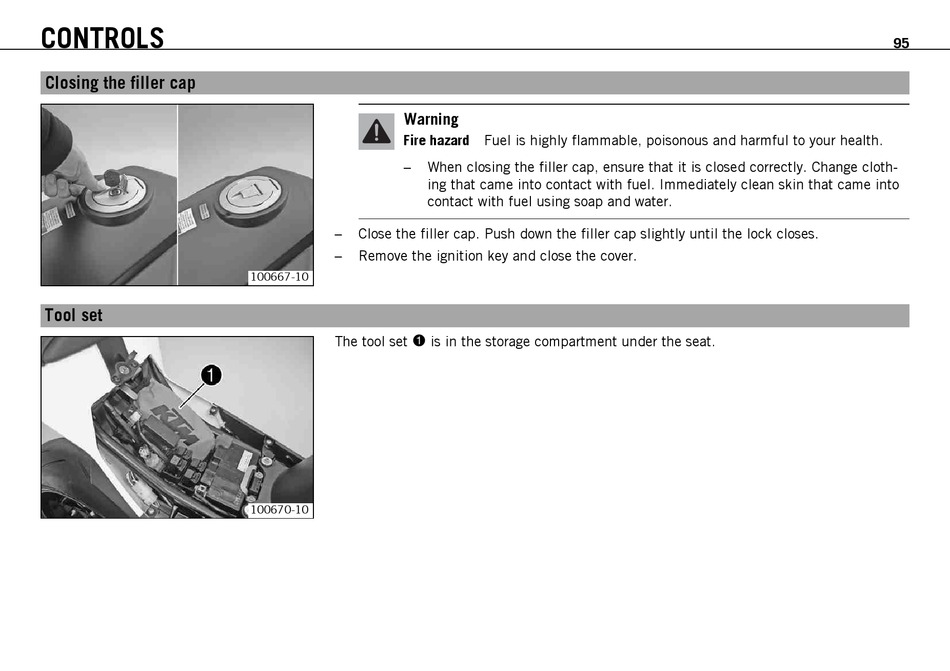 CONTROLS

95

Closing the filler cap

100667-10

Warning

Fire hazard Fuel is highly flammable, poisonous and harmful to your health.

– When closing the filler cap, ensure that it is closed correctly. Change clothing that came into contact with fuel. Immediately clean skin that came into contact with fuel using soap and water.

– Close the filler cap. Push down the filler cap slightly until the lock closes.

– Remove the ignition key and close the cover.

Tool set

1

KTM

100670-10

The tool set ❶ is in the storage compartment under the seat.